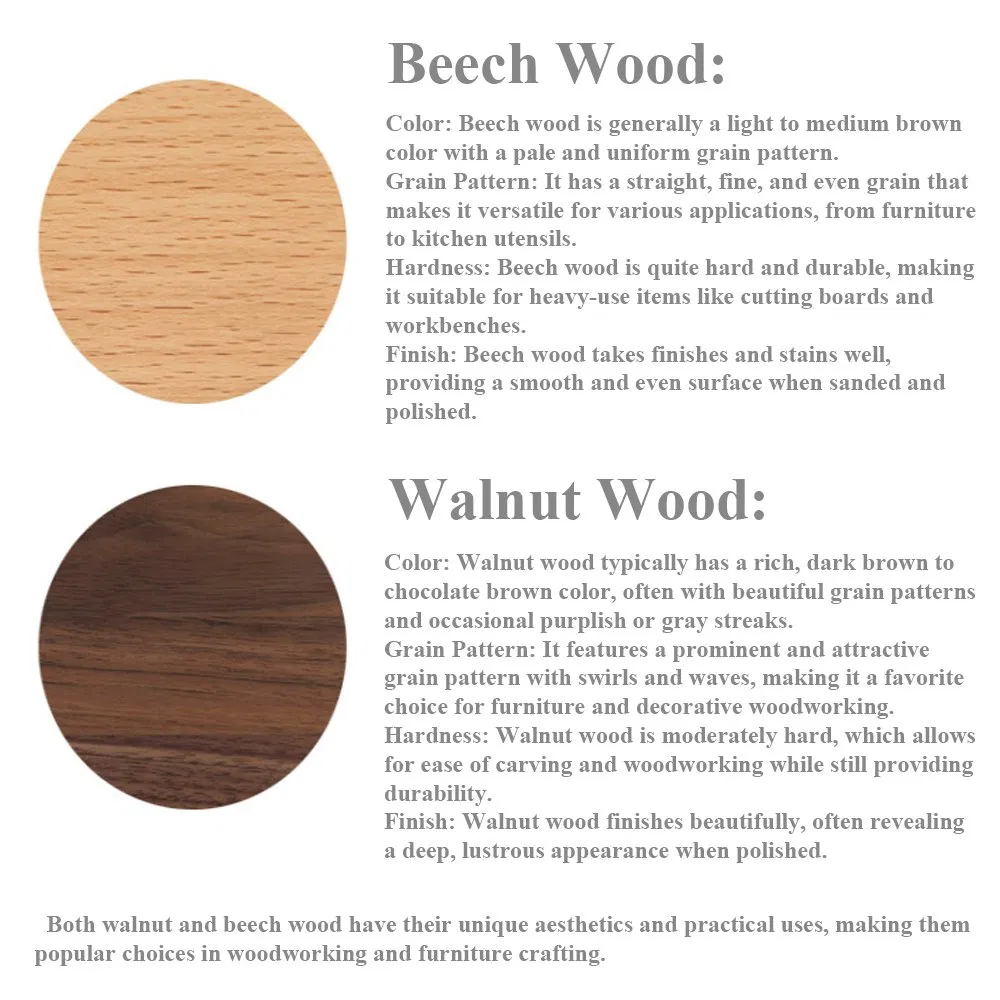 Beech Wood:

Color: Beech wood is generally a light to medium brown color with a pale and uniform grain pattern.
Grain Pattern: It has a straight, fine, and even grain that makes it versatile for various applications, from furniture to kitchen utensils.
Hardness: Beech wood is quite hard and durable, making it suitable for heavy-use items like cutting boards and workbenches.
Finish: Beech wood takes finishes and stains well, providing a smooth and even surface when sanded and polished.

Walnut Wood:

Color: Walnut wood typically has a rich, dark brown to chocolate brown color, often with beautiful grain patterns and occasional purplish or gray streaks.
Grain Pattern: It features a prominent and attractive grain pattern with swirls and waves, making it a favorite choice for furniture and decorative woodworking.
Hardness: Walnut wood is moderately hard, which allows for ease of carving and woodworking while still providing durability.
Finish: Walnut wood finishes beautifully, often revealing a deep, lustrous appearance when polished.

Both walnut and beech wood have their unique aesthetics and practical uses, making them popular choices in woodworking and furniture crafting.